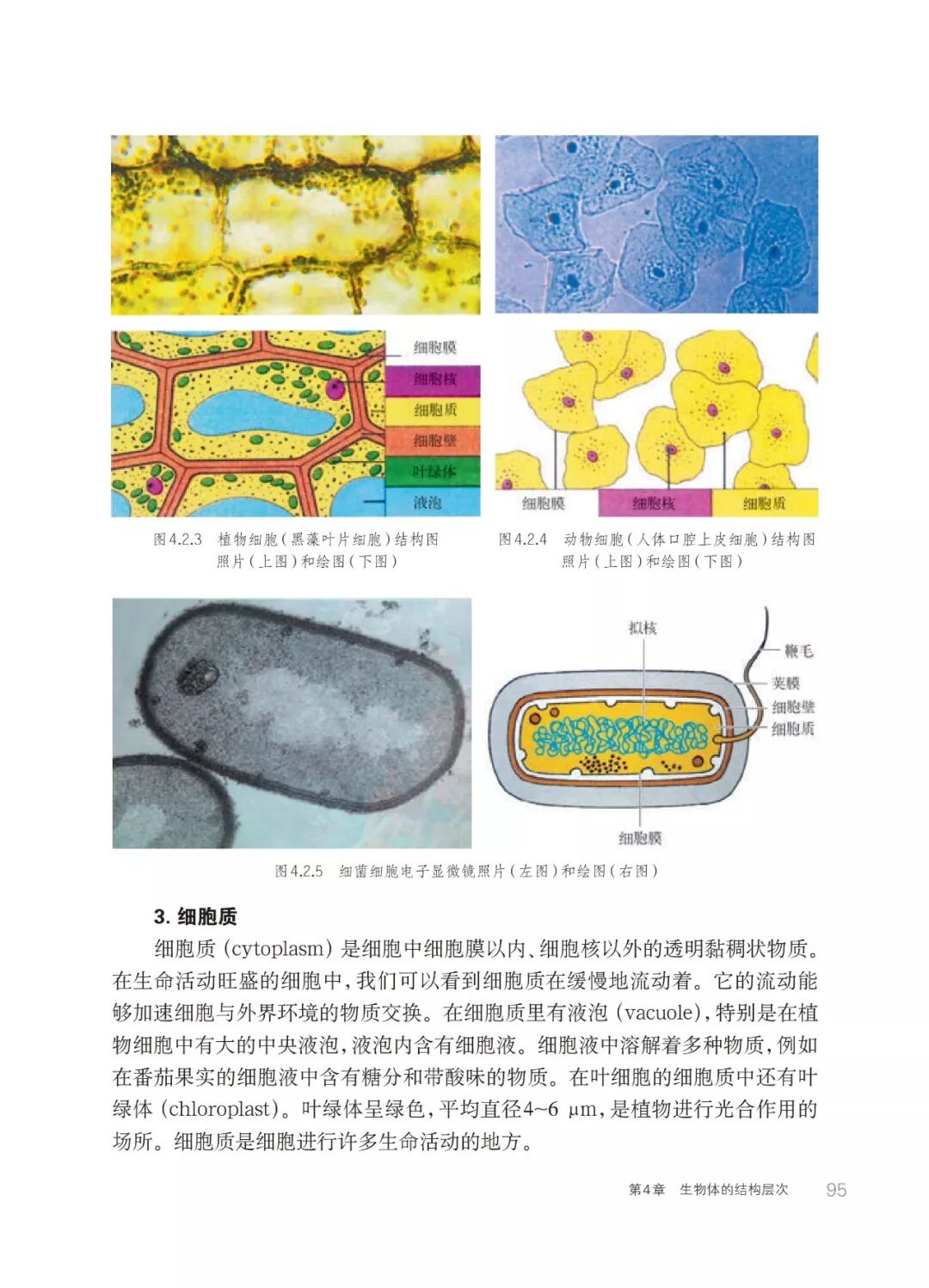 细胞膜
细胞核
细胞质
细胞壁
叶绿体
液泡

图4.2.3 植物细胞（黑藻叶片细胞）结构图照片（上图）和绘图（下图）

细胞膜
细胞核
细胞质

图4.2.4 动物细胞（人体口腔上皮细胞）结构图照片（上图）和绘图（下图）

拟核
鞭毛
荚膜
细胞壁
细胞质
细胞膜

图4.2.5 细菌细胞电子显微镜照片（左图）和绘图（右图）

3. 细胞质

细胞质 (cytoplasm) 是细胞中细胞膜以内、细胞核以外的透明黏稠状物质。在生命活动旺盛的细胞中，我们可以看到细胞质在缓慢地流动着。它的流动能够加速细胞与外界环境的物质交换。在细胞质里有液泡 (vacuole)，特别是在植物细胞中有大的中央液泡，液泡内含有细胞液。细胞液中溶解着多种物质，例如在番茄果实的细胞液中含有糖分和带酸味的物质。在叶细胞的细胞质中还有叶绿体 (chloroplast)。叶绿体呈绿色，平均直径4~6 μm，是植物进行光合作用的场所。细胞质是细胞进行许多生命活动的地方。

第4章 生物体的结构层次 95